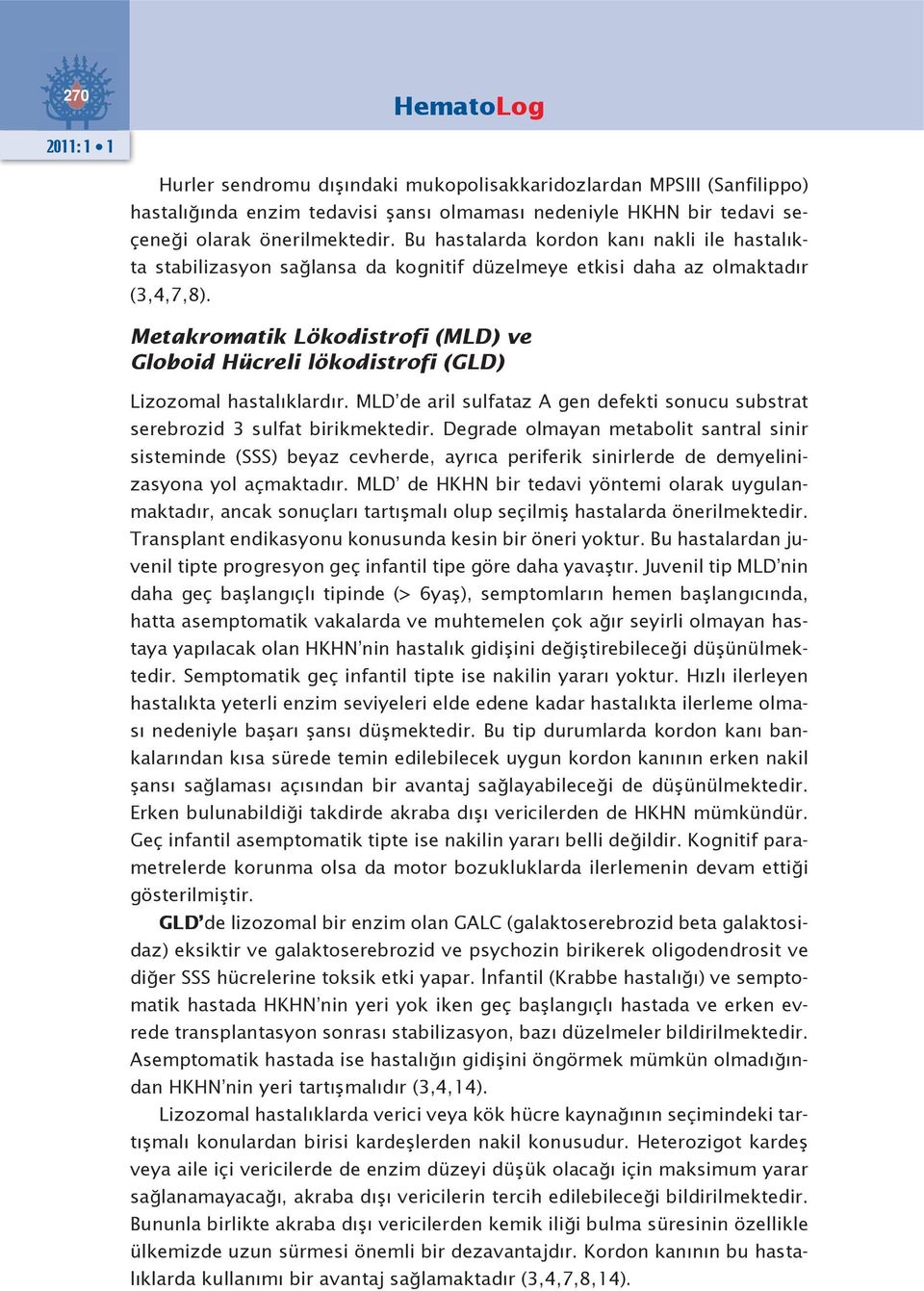 270

2011: 1 • 1

HematoLog

Hurler sendromu dışındaki mukopolisakkaridozlardan MPSIII (Sanfilippo) hastalığında enzim tedavisi şansı olmaması nedeniyle HKHN bir tedavi seçeneği olarak önerilmektedir. Bu hastalarda kordon kanı nakli ile hastalıkta stabilizasyon sağlansa da kognitif düzelmeye etkisi daha az olmaktadır (3,4,7,8).

Metakromatik Lökodistrofi (MLD) ve Globoid Hücreli lökodistrofi (GLD)

Lizozomal hastalıklardır. MLD'de aril sulfataz A gen defekti sonucu substrat serebrozid 3 sulfat birikmektedir. Degrade olmayan metabolit santral sinir sisteminde (SSS) beyaz cevherde, ayrıca periferik sinirlerde de demyelinizasyona yol açmaktadır. MLD' de HKHN bir tedavi yöntemi olarak uygulanmaktadır, ancak sonuçları tartışmalı olup seçilmiş hastalarda önerilmektedir. Transplant endikasyonu konusunda kesin bir öneri yoktur. Bu hastalardan juvenil tipte progresyon geç infantil tipe göre daha yavaştır. Juvenil tip MLD'nin daha geç başlangıçlı tipinde (> 6yaş), semptomların hemen başlangıcında, hatta asemptomatik vakalarda ve muhtemelen çok ağır seyirli olmayan hastaya yapılacak olan HKHN'nin hastalık gidişini değiştirebileceği düşünülmektedir. Semptomatik geç infantil tipte ise nakilin yararı yoktur. Hızlı ilerleyen hastalıkta yeterli enzim seviyeleri elde edene kadar hastalıkta ilerleme olması nedeniyle başarı şansı düşmektedir. Bu tip durumlarda kordon kanı bankalarından kısa sürede temin edilebilecek uygun kordon kanının erken nakil şansı sağlaması açısından bir avantaj sağlayabileceği de düşünülmektedir. Erken bulunabildiği takdirde akraba dışı vericilerden de HKHN mümkündür. Geç infantil asemptomatik tipte ise nakilin yararı belli değildir. Kognitif parametrelerde korunma olsa da motor bozukluklarda ilerlemenin devam ettiği gösterilmiştir.

GLD'de lizozomal bir enzim olan GALC (galaktoserebrozid beta galaktosidaz) eksiktir ve galaktoserebrozid ve psychozin birikerek oligodendrosit ve diğer SSS hücrelerine toksik etki yapar. İnfantil (Krabbe hastalığı) ve semptomatik hastada HKHN'nin yeri yok iken geç başlangıçlı hastada ve erken evrede transplantasyon sonrası stabilizasyon, bazı düzelmeler bildirilmektedir. Asemptomatik hastada ise hastalığın gidişini öngörmek mümkün olmadığından HKHN'nin yeri tartışmalıdır (3,4,14).

Lizozomal hastalıklarda verici veya kök hücre kaynağının seçimindeki tartışmalı konulardan birisi kardeşlerden nakil konusudur. Heterozigot kardeş veya aile içi vericilerde de enzim düzeyi düşük olacağı için maksimum yarar sağlanamayacağı, akraba dışı vericilerin tercih edilebileceği bildirilmektedir. Bununla birlikte akraba dışı vericilerden kemik iliği bulma süresinin özellikle ülkemizde uzun sürmesi önemli bir dezavantajdır. Kordon kanının bu hastalıklarda kullanımı bir avantaj sağlamaktadır (3,4,7,8,14).